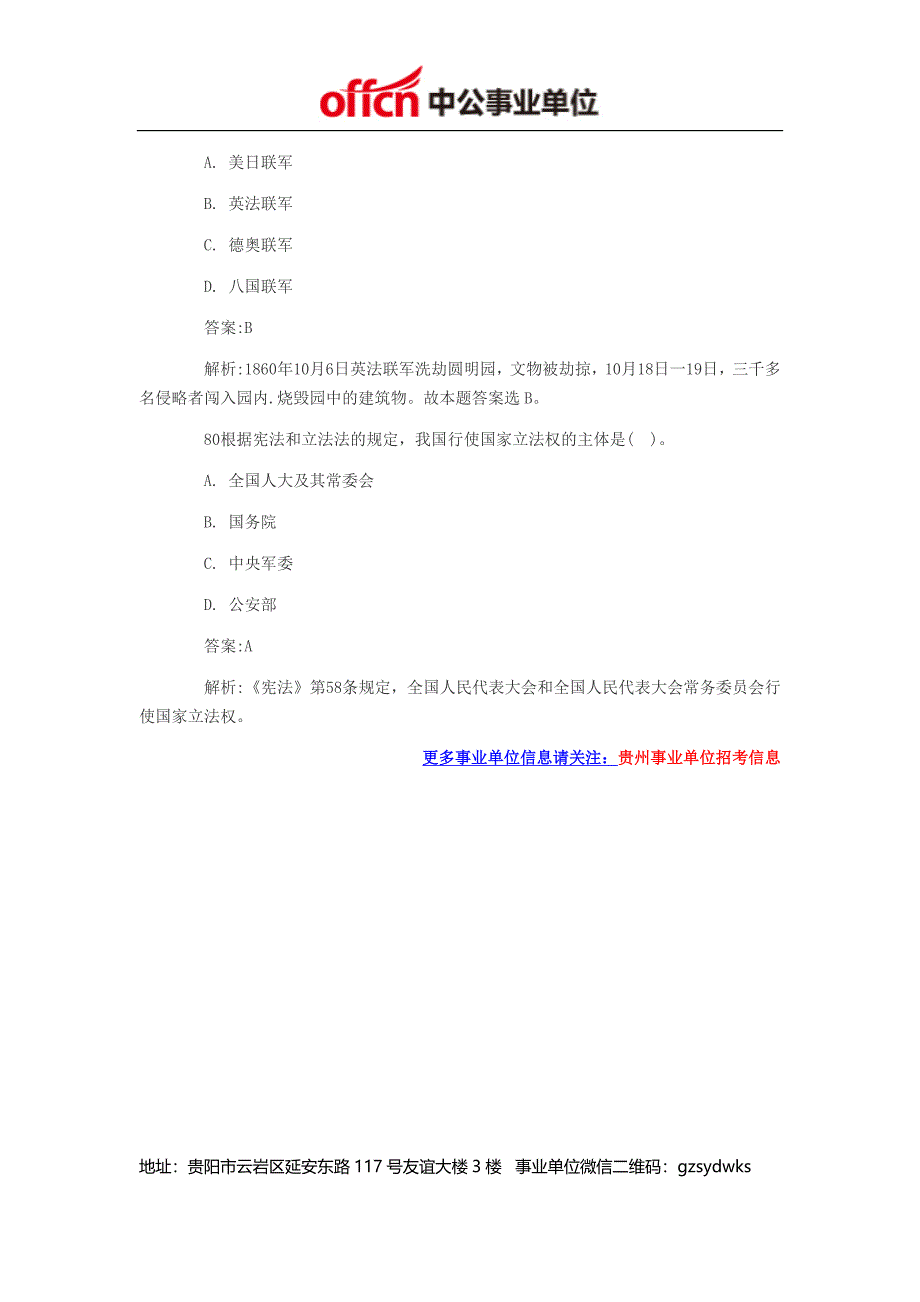 offcn 中公事业单位

A. 美日联军

B. 英法联军

C. 德奥联军

D. 八国联军

答案:B

解析:1860年10月6日英法联军洗劫圆明园，文物被劫掠，10月18日一19日，三千多名侵略者闯入园内.烧毁园中的建筑物。故本题答案选 B。

80根据宪法和立法法的规定，我国行使国家立法权的主体是( )。

A. 全国人大及其常委会

B. 国务院

C. 中央军委

D. 公安部

答案:A

解析:《宪法》第58条规定，全国人民代表大会和全国人民代表大会常务委员会行使国家立法权。

更多事业单位信息请关注：贵州事业单位招考信息

地址：贵阳市云岩区延安东路 117 号友谊大楼 3 楼 事业单位微信二维码：gzsydwks